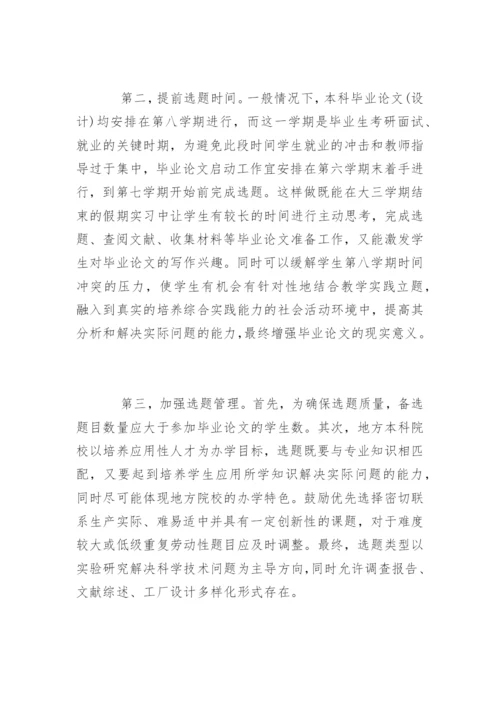 第二，提前选题时间。一般情况下，本科毕业论文(设计)均安排在第八学期进行，而这一学期是毕业生考研面试、就业的关键时期，为避免此段时间学生就业的冲击和教师指导过于集中，毕业论文启动工作宜安排在第六学期末着手进行，到第七学期开始前完成选题。这样做既能在大三学期结束的假期实习中让学生有较长的时间进行主动思考，完成选题、查阅文献、收集材料等毕业论文准备工作，又能激发学生对毕业论文的写作兴趣。同时可以缓解学生第八学期时间冲突的压力，使学生有机会有针对性地结合教学实践立题，融入到真实的培养综合实践能力的社会活动环境中，提高其分析和解决实际问题的能力，最终增强毕业论文的现实意义。

第三，加强选题管理。首先，为确保选题质量，备选题目数量应大于参加毕业论文的学生数。其次，地方本科院校以培养应用性人才为办学目标，选题既要与专业知识相匹配，又要起到培养学生应用所学知识解决实际问题的能力，同时尽可能体现地方院校的办学特色。鼓励优先选择密切联系生产实际、难易适中并具有一定创新性的课题，对于难度较大或低级重复劳动性题目应及时调整。最终，选题类型以实验研究解决科学技术问题为主导方向，同时允许调查报告、文献综述、工厂设计多样化形式存在。